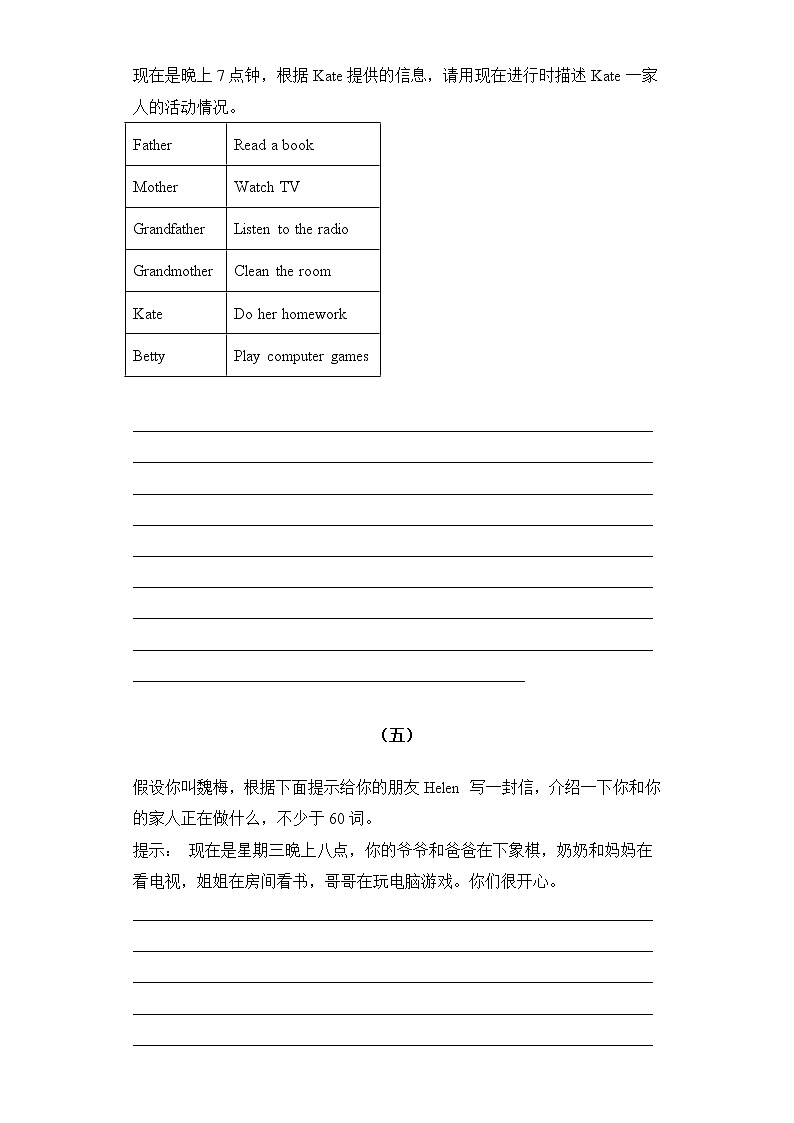 现在是晚上 7 点钟，根据 Kate 提供的信息，请用现在进行时描述 Kate 一家人的活动情况。

| Father | Read a book |
|---|---|
| Mother | Watch TV |
| Grandfather | Listen to the radio |
| Grandmother | Clean the room |
| Kate | Do her homework |
| Betty | Play computer games |

（五）

假设你叫魏梅，根据下面提示给你的朋友 Helen 写一封信，介绍一下你和你的家人正在做什么，不少于 60 词。
提示： 现在是星期三晚上八点，你的爷爷和爸爸在下象棋，奶奶和妈妈在看电视，姐姐在房间看书，哥哥在玩电脑游戏。你们很开心。